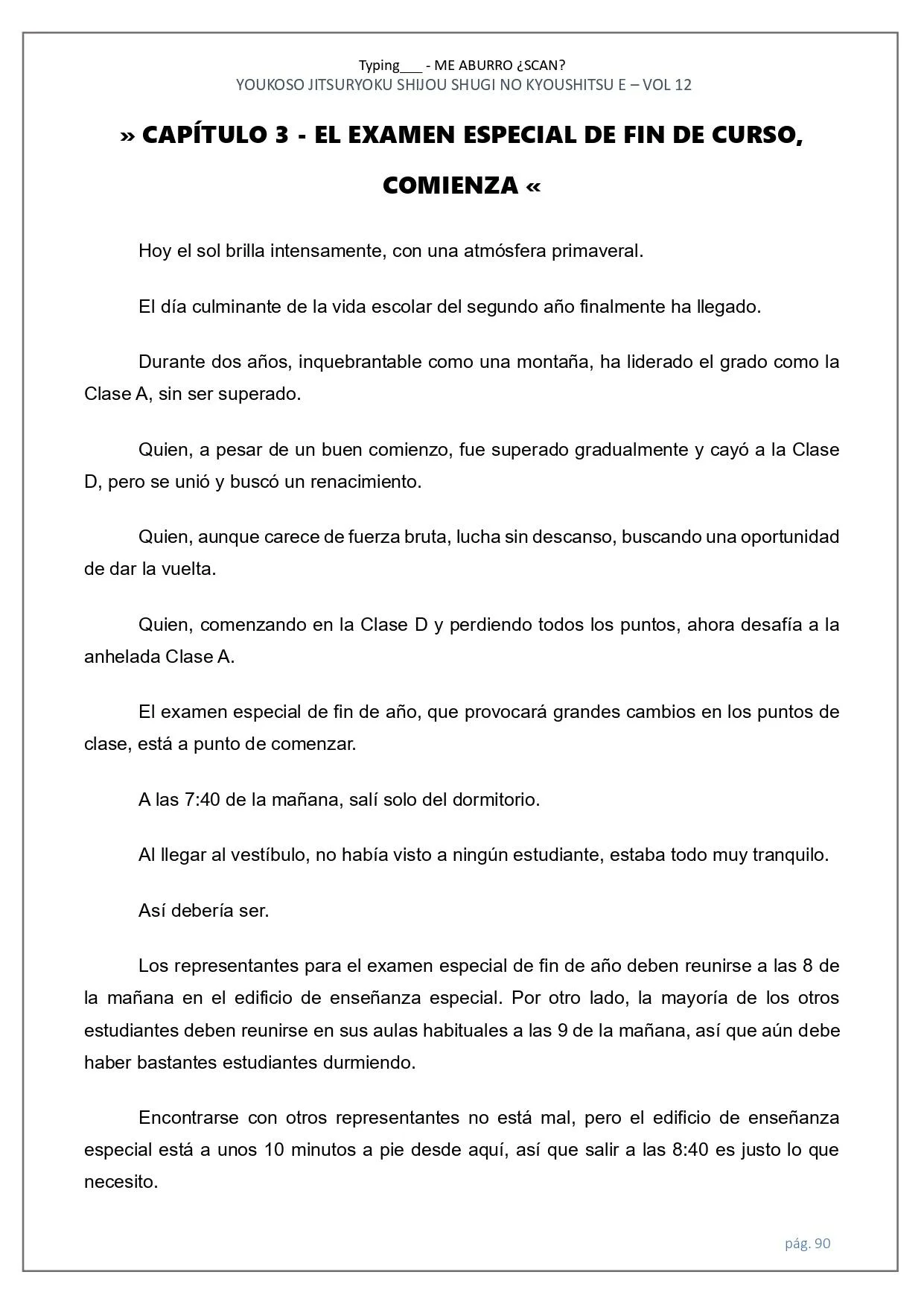 Typing___ - ME ABURRO ¿SCAN?
YOUKOSO JITSURYOKU SHIJOU SHUGI NO KYOUSHITSU E – VOL 12

» CAPÍTULO 3 - EL EXAMEN ESPECIAL DE FIN DE CURSO, COMIENZA «

Hoy el sol brilla intensamente, con una atmósfera primaveral.

El día culminante de la vida escolar del segundo año finalmente ha llegado.

Durante dos años, inquebrantable como una montaña, ha liderado el grado como la Clase A, sin ser superado.

Quien, a pesar de un buen comienzo, fue superado gradualmente y cayó a la Clase D, pero se unió y buscó un renacimiento.

Quien, aunque carece de fuerza bruta, lucha sin descanso, buscando una oportunidad de dar la vuelta.

Quien, comenzando en la Clase D y perdiendo todos los puntos, ahora desafía a la anhelada Clase A.

El examen especial de fin de año, que provocará grandes cambios en los puntos de clase, está a punto de comenzar.

A las 7:40 de la mañana, salí solo del dormitorio.

Al llegar al vestíbulo, no había visto a ningún estudiante, estaba todo muy tranquilo.

Así debería ser.

Los representantes para el examen especial de fin de año deben reunirse a las 8 de la mañana en el edificio de enseñanza especial. Por otro lado, la mayoría de los otros estudiantes deben reunirse en sus aulas habituales a las 9 de la mañana, así que aún debe haber bastantes estudiantes durmiendo.

Encontrarse con otros representantes no está mal, pero el edificio de enseñanza especial está a unos 10 minutos a pie desde aquí, así que salir a las 8:40 es justo lo que necesito.

pág. 90